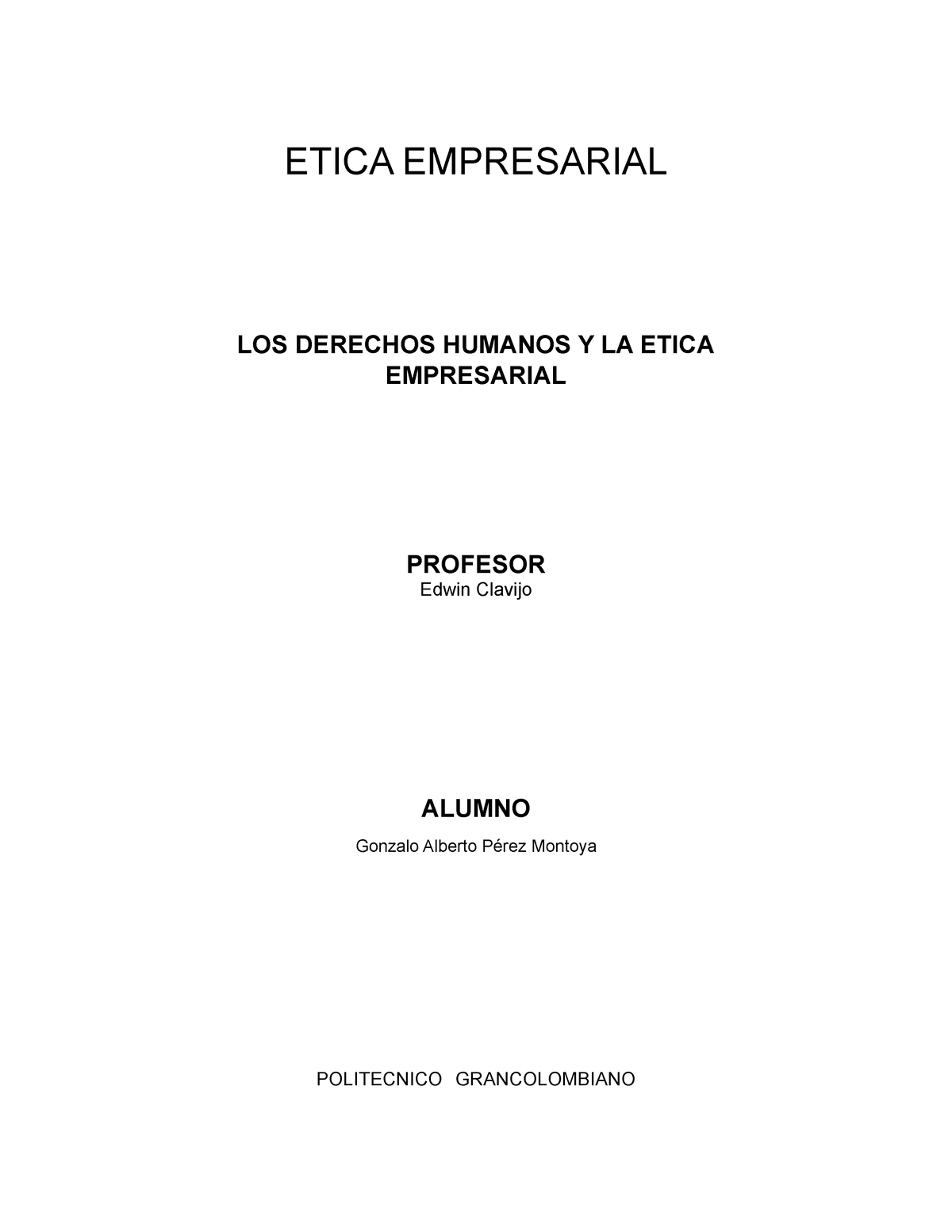 ETICA EMPRESARIAL

LOS DERECHOS HUMANOS Y LA ETICA EMPRESARIAL

PROFESOR
Edwin Clavijo

ALUMNO

Gonzalo Alberto Pérez Montoya

POLITECNICO GRANCOLOMBIANO